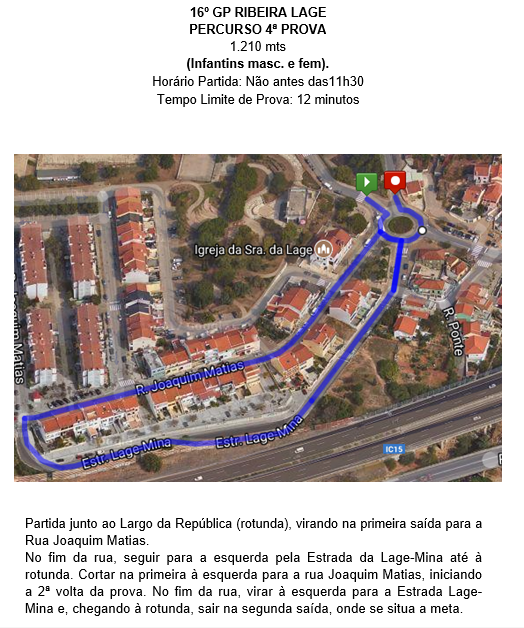 16º GP RIBEIRA LAGE
PERCURSO 4ª PROVA
1.210 mts
(Infantins masc. e fem).
Horário Partida: Não antes das11h30
Tempo Limite de Prova: 12 minutos

Igreja da Sra. da Lage
R. Joaquim Matias
R. Joaquim Matias
R. Ponte
Estr. Lage-Mina
Estr. Lage-Mina
IC15

Partida junto ao Largo da República (rotunda), virando na primeira saída para a Rua Joaquim Matias.
No fim da rua, seguir para a esquerda pela Estrada da Lage-Mina até à rotunda. Cortar na primeira à esquerda para a rua Joaquim Matias, iniciando a 2ª volta da prova. No fim da rua, virar à esquerda para a Estrada Lage-Mina e, chegando à rotunda, sair na segunda saída, onde se situa a meta.